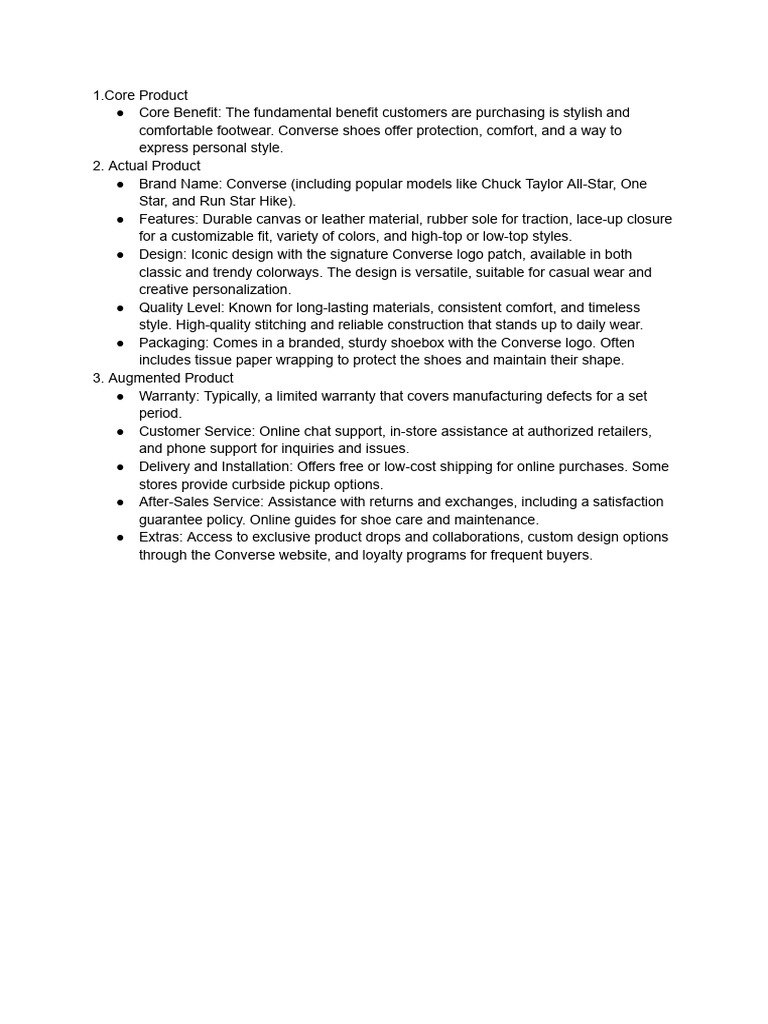 1.Core Product
• Core Benefit: The fundamental benefit customers are purchasing is stylish and comfortable footwear. Converse shoes offer protection, comfort, and a way to express personal style.
2. Actual Product
• Brand Name: Converse (including popular models like Chuck Taylor All-Star, One Star, and Run Star Hike).
• Features: Durable canvas or leather material, rubber sole for traction, lace-up closure for a customizable fit, variety of colors, and high-top or low-top styles.
• Design: Iconic design with the signature Converse logo patch, available in both classic and trendy colorways. The design is versatile, suitable for casual wear and creative personalization.
• Quality Level: Known for long-lasting materials, consistent comfort, and timeless style. High-quality stitching and reliable construction that stands up to daily wear.
• Packaging: Comes in a branded, sturdy shoebox with the Converse logo. Often includes tissue paper wrapping to protect the shoes and maintain their shape.
3. Augmented Product
• Warranty: Typically, a limited warranty that covers manufacturing defects for a set period.
• Customer Service: Online chat support, in-store assistance at authorized retailers, and phone support for inquiries and issues.
• Delivery and Installation: Offers free or low-cost shipping for online purchases. Some stores provide curbside pickup options.
• After-Sales Service: Assistance with returns and exchanges, including a satisfaction guarantee policy. Online guides for shoe care and maintenance.
• Extras: Access to exclusive product drops and collaborations, custom design options through the Converse website, and loyalty programs for frequent buyers.